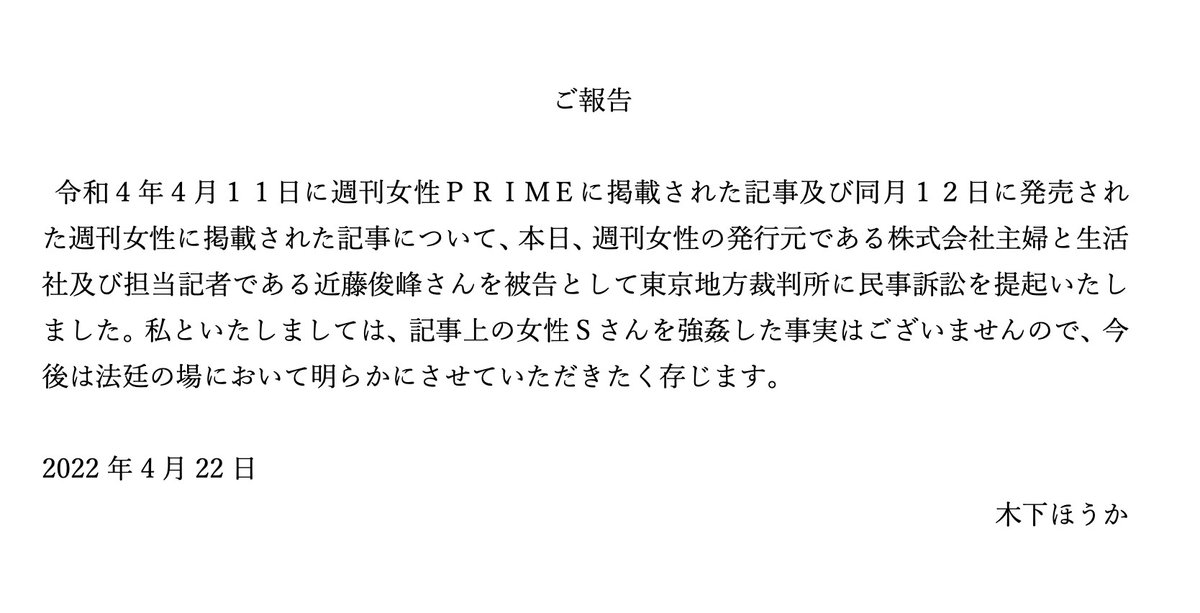 ご報告

令和４年４月１１日に週刊女性ＰＲＩＭＥに掲載された記事及び同月１２日に発売された週刊女性に掲載された記事について、本日、週刊女性の発行元である株式会社主婦と生活社及び担当記者である近藤俊峰さんを被告として東京地方裁判所に民事訴訟を提起いたしました。私といたしましては、記事上の女性Ｓさんを強姦した事実はございませんので、今後は法廷の場において明らかにさせていただきたく存じます。

2022年4月22日

木下ほうか